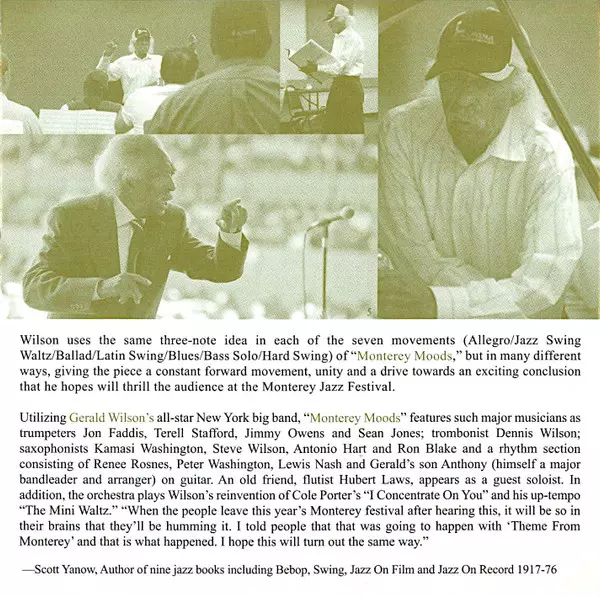 5

Wilson uses the same three-note idea in each of the seven movements (Allegro/Jazz Swing Waltz/Ballad/Latin Swing/Blues/Bass Solo/Hard Swing) of "Monterey Moods," but in many different ways, giving the piece a constant forward movement, unity and a drive towards an exciting conclusion that he hopes will thrill the audience at the Monterey Jazz Festival.

Utilizing Gerald Wilson's all-star New York big band, "Monterey Moods" features such major musicians as trumpeters Jon Faddis, Terell Stafford, Jimmy Owens and Sean Jones; trombonist Dennis Wilson; saxophonists Kamasi Washington, Steve Wilson, Antonio Hart and Ron Blake and a rhythm section consisting of Renee Rosnes, Peter Washington, Lewis Nash and Gerald's son Anthony (himself a major bandleader and arranger) on guitar. An old friend, flutist Hubert Laws, appears as a guest soloist. In addition, the orchestra plays Wilson's reinvention of Cole Porter's "I Concentrate On You" and his up-tempo "The Mini Waltz." "When the people leave this year's Monterey festival after hearing this, it will be so in their brains that they'll be humming it. I told people that that was going to happen with 'Theme From Monterey' and that is what happened. I hope this will turn out the same way."

—Scott Yanow, Author of nine jazz books including Bebop, Swing, Jazz On Film and Jazz On Record 1917-76